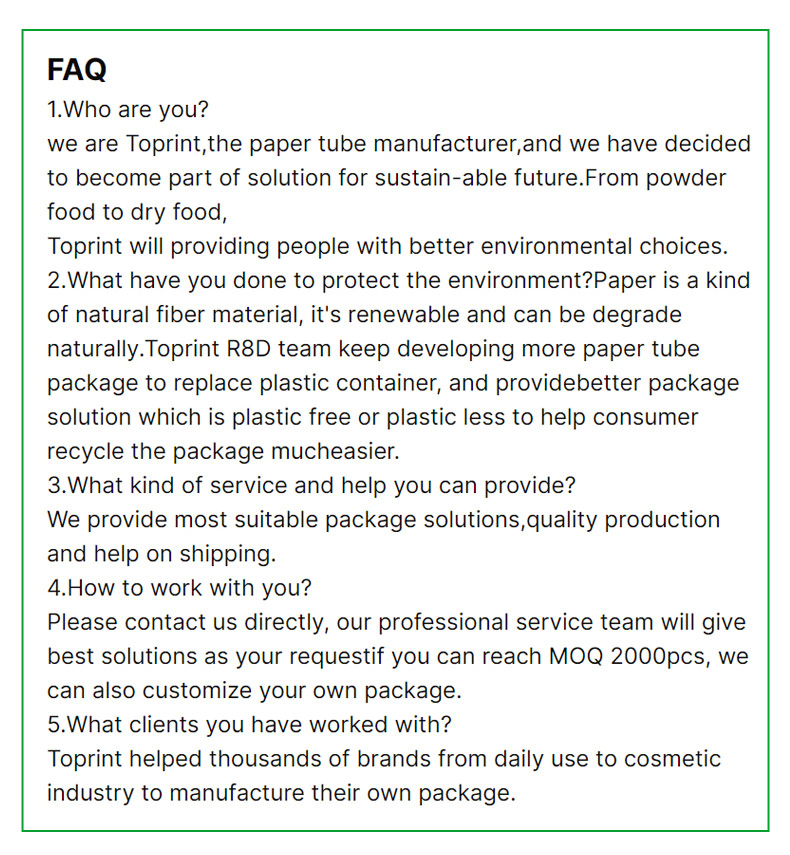 FAQ

1.Who are you?

we are Toprint,the paper tube manufacturer,and we have decided to become part of solution for sustain-able future.From powder food to dry food,

Toprint will providing people with better environmental choices.

2.What have you done to protect the environment?Paper is a kind of natural fiber material, it's renewable and can be degrade naturally.Toprint R8D team keep developing more paper tube package to replace plastic container, and providebetter package solution which is plastic free or plastic less to help consumer recycle the package mucheasier.

3.What kind of service and help you can provide?

We provide most suitable package solutions,quality production and help on shipping.

4.How to work with you?

Please contact us directly, our professional service team will give best solutions as your requestif you can reach MOQ 2000pcs, we can also customize your own package.

5.What clients you have worked with?

Toprint helped thousands of brands from daily use to cosmetic industry to manufacture their own package.